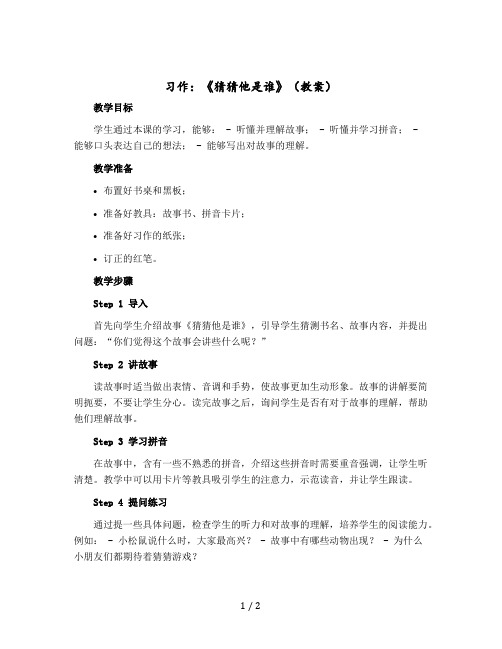 习作：《猜猜他是谁》（教案）

教学目标

学生通过本课的学习，能够： - 听懂并理解故事； - 听懂并学习拼音； - 能够口头表达自己的想法； - 能够写出对故事的理解。

教学准备

• 布置好书桌和黑板；

• 准备好教具：故事书、拼音卡片；

• 准备好习作的纸张；

• 订正的红笔。

教学步骤

Step 1 导入

首先向学生介绍故事《猜猜他是谁》，引导学生猜测书名、故事内容，并提出问题：“你们觉得这个故事会讲些什么呢？”

Step 2 讲故事

读故事时适当做出表情、音调和手势，使故事更加生动形象。故事的讲解要简明扼要，不要让学生分心。读完故事之后，询问学生是否有对于故事的理解，帮助他们理解故事。

Step 3 学习拼音

在故事中，含有一些不熟悉的拼音，介绍这些拼音时需要重音强调，让学生听清楚。教学中可以用卡片等教具吸引学生的注意力，示范读音，并让学生跟读。

Step 4 提问练习

通过提一些具体问题，检查学生的听力和对故事的理解，培养学生的阅读能力。例如： - 小松鼠说什么时，大家最高兴？ - 故事中有哪些动物出现？ - 为什么小朋友们都期待着猜猜游戏？

1 / 2